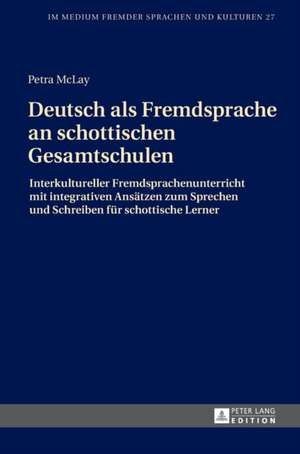 IM MEDIUM FREMDER SPRACHEN UND KULTUREN 27

Petra McLay

Deutsch als Fremdsprache an schottischen Gesamtschulen

Interkultureller Fremdsprachenunterricht mit integrativen Ansätzen zum Sprechen und Schreiben für schottische Lerner

PETER LANG
EDITION